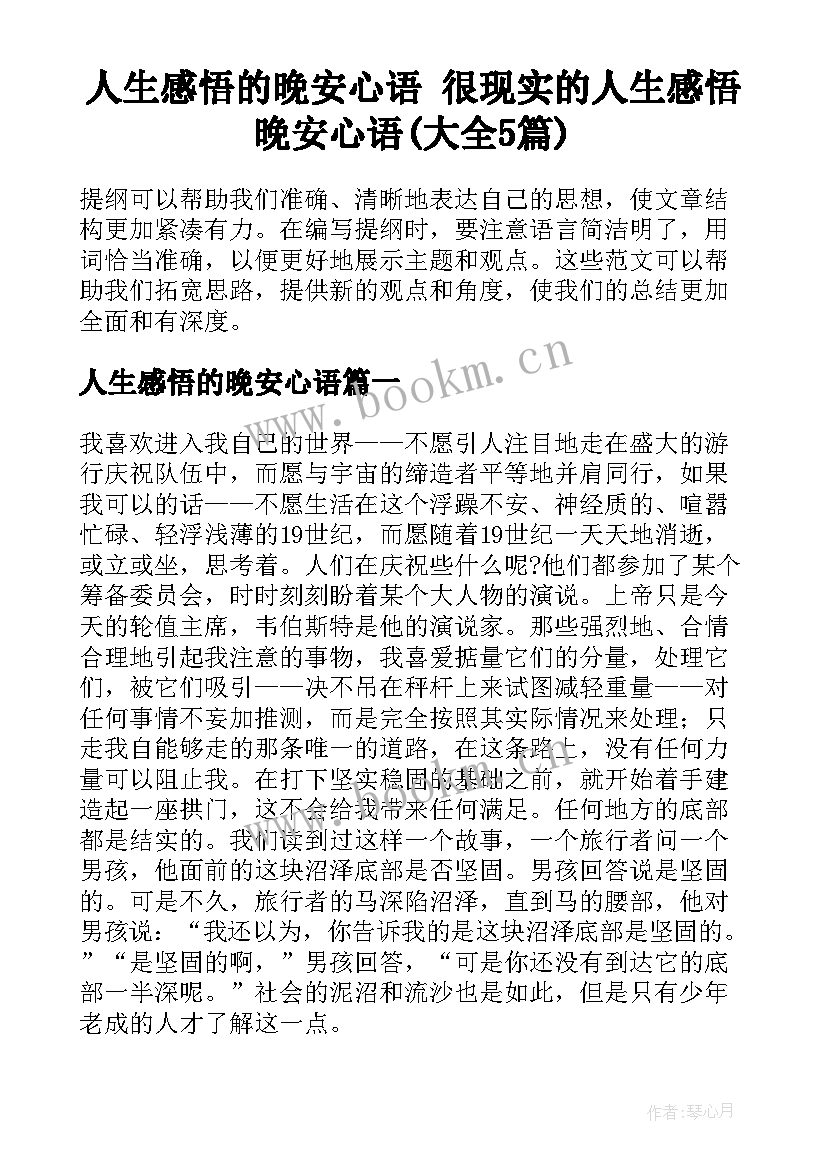 人生感悟的晚安心语 很现实的人生感悟晚安心语(大全5篇)

提纲可以帮助我们准确、清晰地表达自己的思想，使文章结构更加紧凑有力。在编写提纲时，要注意语言简洁明了，用词恰当准确，以便更好地展示主题和观点。这些范文可以帮助我们拓宽思路，提供新的观点和角度，使我们的总结更加全面和有深度。

人生感悟的晚安心语篇一

www.bookm.cn

我喜欢进入我自己的世界——不愿引人注目地走在盛大的游行庆祝队伍中，而愿与宇宙的缔造者平等地并肩同行，如果我可以的话——不愿生活在这个浮躁不安、神经质的、喧嚣忙碌、轻浮浅薄的19世纪，而愿随着19世纪一天天地消逝，或立或坐，思考着。人们在庆祝些什么呢?他们都参加了某个筹备委员会，时时刻刻盼着某个大人物的演说。上帝只是今天的轮值主席，韦伯斯特是他的演说家。那些强烈地、合情合理地引起我注意的事物，我喜爱掂量它们的分量，处理它们，被它们吸引——决不吊在秤杆上来试图减轻重量——对任何事情不妄加推测，而是完全按照其实际情况来处理；只走我自能够走的那条唯一的道路，在这条路上，没有任何力量可以阻止我。在打下坚实稳固的基础之前，就开始着手建造起一座拱门，这不会给我带来任何满足。任何地方的底部都是结实的。我们读到过这样一个故事，一个旅行者问一个男孩，他面前的这块沼泽底部是否坚固。男孩回答说是坚固的。可是不久，旅行者的马深陷沼泽，直到马的腰部，他对男孩说：“我还以为，你告诉我的是这块沼泽底部是坚固的。”“是坚固的啊，”男孩回答，“可是你还没有到达它的底部一半深呢。”社会的泥沼和流沙也是如此，但是只有少年老成的人才了解这一点。

作者：琴心月